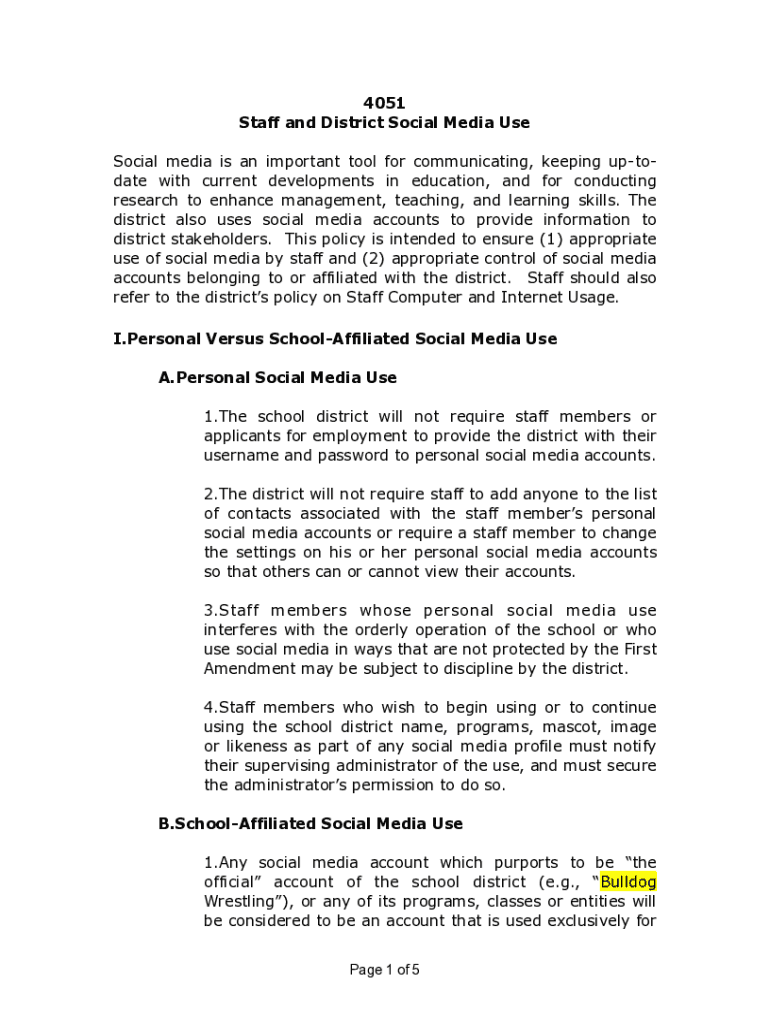 4051
Staff and District Social Media Use

Social media is an important tool for communicating, keeping up-to-date with current developments in education, and for conducting research to enhance management, teaching, and learning skills. The district also uses social media accounts to provide information to district stakeholders. This policy is intended to ensure (1) appropriate use of social media by staff and (2) appropriate control of social media accounts belonging to or affiliated with the district. Staff should also refer to the district's policy on Staff Computer and Internet Usage.

I.Personal Versus School-Affiliated Social Media Use

A.Personal Social Media Use

1.The school district will not require staff members or applicants for employment to provide the district with their username and password to personal social media accounts.

2.The district will not require staff to add anyone to the list of contacts associated with the staff member's personal social media accounts or require a staff member to change the settings on his or her personal social media accounts so that others can or cannot view their accounts.

3.Staff members whose personal social media use interferes with the orderly operation of the school or who use social media in ways that are not protected by the First Amendment may be subject to discipline by the district.

4.Staff members who wish to begin using or to continue using the school district name, programs, mascot, image or likeness as part of any social media profile must notify their supervising administrator of the use, and must secure the administrator's permission to do so.

B.School-Affiliated Social Media Use

1.Any social media account which purports to be "the official" account of the school district (e.g., "Bulldog Wrestling"), or any of its programs, classes or entities will be considered to be an account that is used exclusively for

Page 1 of 5